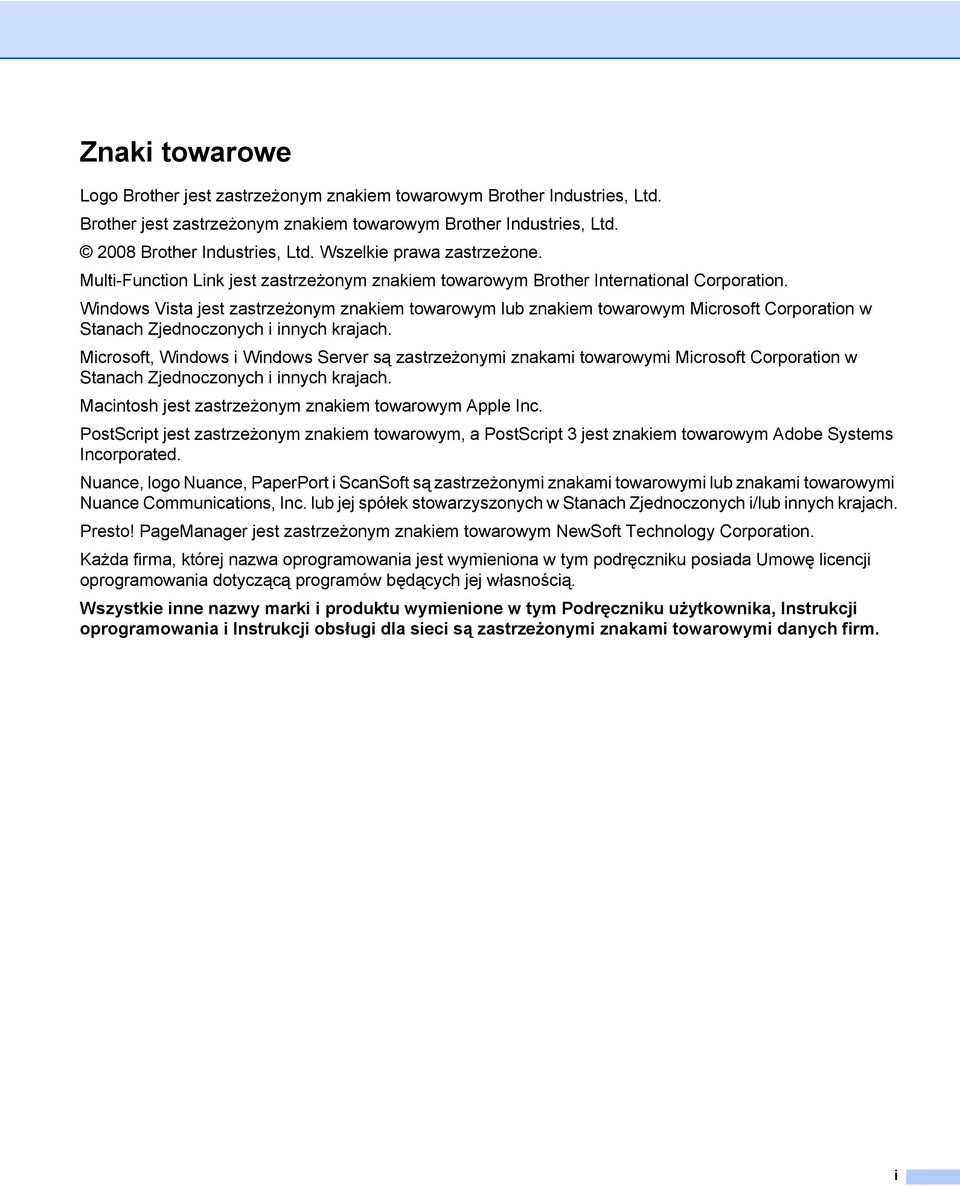 Znaki towarowe

Logo Brother jest zastrzeżonym znakiem towarowym Brother Industries, Ltd.

Brother jest zastrzeżonym znakiem towarowym Brother Industries, Ltd.

© 2008 Brother Industries, Ltd. Wszelkie prawa zastrzeżone.

Multi-Function Link jest zastrzeżonym znakiem towarowym Brother International Corporation.

Windows Vista jest zastrzeżonym znakiem towarowym lub znakiem towarowym Microsoft Corporation w Stanach Zjednoczonych i innych krajach.

Microsoft, Windows i Windows Server są zastrzeżonymi znakami towarowymi Microsoft Corporation w Stanach Zjednoczonych i innych krajach.

Macintosh jest zastrzeżonym znakiem towarowym Apple Inc.

PostScript jest zastrzeżonym znakiem towarowym, a PostScript 3 jest znakiem towarowym Adobe Systems Incorporated.

Nuance, logo Nuance, PaperPort i ScanSoft są zastrzeżonymi znakami towarowymi lub znakami towarowymi Nuance Communications, Inc. lub jej spółek stowarzyszonych w Stanach Zjednoczonych i/lub innych krajach.

Presto! PageManager jest zastrzeżonym znakiem towarowym NewSoft Technology Corporation.

Każda firma, której nazwa oprogramowania jest wymieniona w tym podręczniku posiada Umowę licencji oprogramowania dotyczącą programów będących jej własnością.

Wszystkie inne nazwy marki i produktu wymienione w tym Podręczniku użytkownika, Instrukcji oprogramowania i Instrukcji obsługi dla sieci są zastrzeżonymi znakami towarowymi danych firm.

i